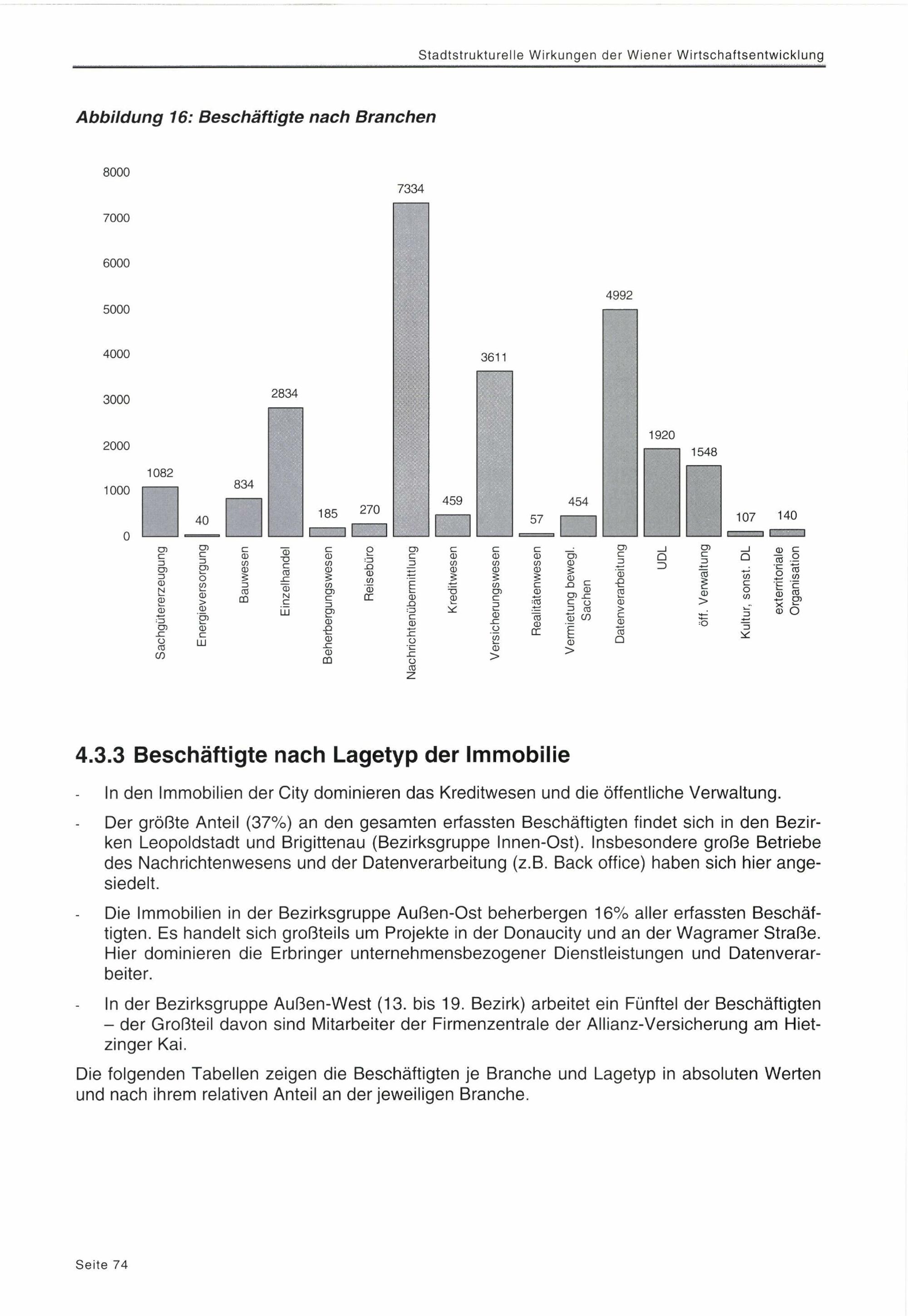 Stadtstrukturelle Wirkungen der Wiener Wirtschaftsentwicklung

Abbildung 16: Beschäftigte nach Branchen

8000
7000
6000
5000
4000
3000
2000
1000
0

1082
40
834
2834
185
270
7334
459
3611
57
454
4992
1920
1548
107
140

Sachgütererzeugung
Energieversorgung
Bauwesen
Einzelhandel
Beherbergungswesen
Reisebüro
Nachrichtenübermittlung
Kreditwesen
Versicherungswesen
Realitätenwesen
Vermietung bewegl. Sachen
Datenverarbeitung
UDL
öff. Verwaltung
Kultur, sonst. DL
exterritoriale Organisation

4.3.3 Beschäftigte nach Lagetyp der Immobilie

- In den Immobilien der City dominieren das Kreditwesen und die öffentliche Verwaltung.

- Der größte Anteil (37%) an den gesamten erfassten Beschäftigten findet sich in den Bezirken Leopoldstadt und Brigittenau (Bezirksgruppe Innen-Ost). Insbesondere große Betriebe des Nachrichtenwesens und der Datenverarbeitung (z.B. Back office) haben sich hier angesiedelt.

- Die Immobilien in der Bezirksgruppe Außen-Ost beherbergen 16% aller erfassten Beschäftigten. Es handelt sich großteils um Projekte in der Donaucity und an der Wagramer Straße. Hier dominieren die Erbringer unternehmensbezogener Dienstleistungen und Datenverarbeiter.

- In der Bezirksgruppe Außen-West (13. bis 19. Bezirk) arbeitet ein Fünftel der Beschäftigten – der Großteil davon sind Mitarbeiter der Firmenzentrale der Allianz-Versicherung am Hietzinger Kai.

Die folgenden Tabellen zeigen die Beschäftigten je Branche und Lagetyp in absoluten Werten und nach ihrem relativen Anteil an der jeweiligen Branche.

Seite 74